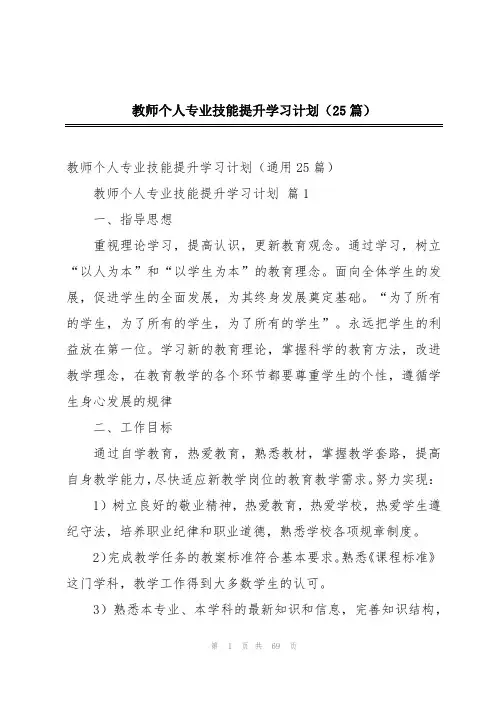 教师个人专业技能提升学习计划（25篇）

教师个人专业技能提升学习计划（通用25篇）

教师个人专业技能提升学习计划 篇1

一、指导思想

重视理论学习，提高认识，更新教育观念。通过学习，树立“以人为本”和“以学生为本”的教育理念。面向全体学生的发展，促进学生的全面发展，为其终身发展奠定基础。“为了所有的学生，为了所有的学生，为了所有的学生”。永远把学生的利益放在第一位。学习新的教育理论，掌握科学的教育方法，改进教学理念，在教育教学的各个环节都要尊重学生的个性，遵循学生身心发展的规律

二、工作目标

通过自学教育，热爱教育，熟悉教材，掌握教学套路，提高自身教学能力，尽快适应新教学岗位的教育教学需求。努力实现：

1）树立良好的敬业精神，热爱教育，热爱学校，热爱学生遵纪守法，培养职业纪律和职业道德，熟悉学校各项规章制度。

2）完成教学任务的教案标准符合基本要求。熟悉《课程标准》这门学科，教学工作得到大多数学生的认可。

3）熟悉本专业、本学科的最新知识和信息，完善知识结构，

第 1 页 共 69 页